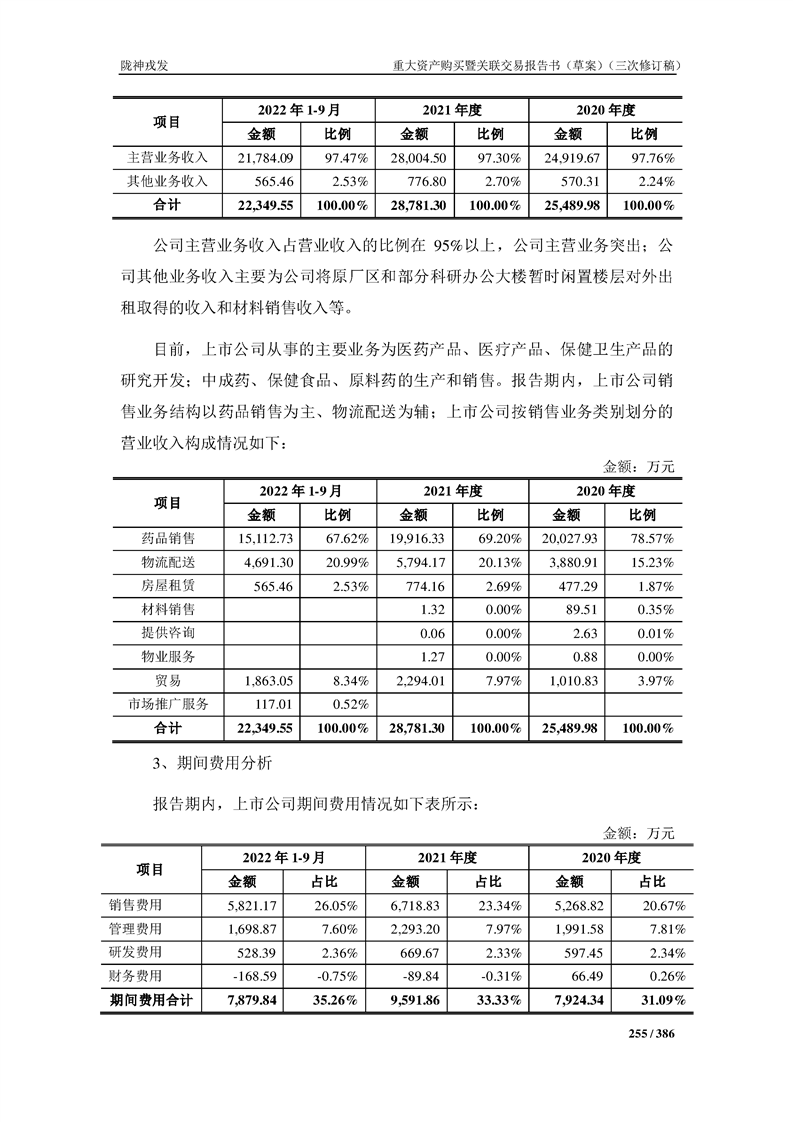 陇神戎发

重大资产购买暨关联交易报告书（草案）（三次修订稿）

| 项目 | 2022 年 1-9 月 金额 | 2022 年 1-9 月 比例 | 2021 年度 金额 | 2021 年度 比例 | 2020 年度 金额 | 2020 年度 比例 |
|---|---|---|---|---|---|---|
| 主营业务收入 | 21,784.09 | 97.47% | 28,004.50 | 97.30% | 24,919.67 | 97.76% |
| 其他业务收入 | 565.46 | 2.53% | 776.80 | 2.70% | 570.31 | 2.24% |
| 合计 | 22,349.55 | 100.00% | 28,781.30 | 100.00% | 25,489.98 | 100.00% |

公司主营业务收入占营业收入的比例在 95%以上，公司主营业务突出；公司其他业务收入主要为公司将原厂区和部分科研办公大楼暂时闲置楼层对外出租取得的收入和材料销售收入等。

目前，上市公司从事的主要业务为医药产品、医疗产品、保健卫生产品的研究开发；中成药、保健食品、原料药的生产和销售。报告期内，上市公司销售业务结构以药品销售为主、物流配送为辅；上市公司按销售业务类别划分的营业收入构成情况如下：

金额：万元

| 项目 | 2022 年 1-9 月 金额 | 2022 年 1-9 月 比例 | 2021 年度 金额 | 2021 年度 比例 | 2020 年度 金额 | 2020 年度 比例 |
|---|---|---|---|---|---|---|
| 药品销售 | 15,112.73 | 67.62% | 19,916.33 | 69.20% | 20,027.93 | 78.57% |
| 物流配送 | 4,691.30 | 20.99% | 5,794.17 | 20.13% | 3,880.91 | 15.23% |
| 房屋租赁 | 565.46 | 2.53% | 774.16 | 2.69% | 477.29 | 1.87% |
| 材料销售 | | | 1.32 | 0.00% | 89.51 | 0.35% |
| 提供咨询 | | | 0.06 | 0.00% | 2.63 | 0.01% |
| 物业服务 | | | 1.27 | 0.00% | 0.88 | 0.00% |
| 贸易 | 1,863.05 | 8.34% | 2,294.01 | 7.97% | 1,010.83 | 3.97% |
| 市场推广服务 | 117.01 | 0.52% | | | | |
| 合计 | 22,349.55 | 100.00% | 28,781.30 | 100.00% | 25,489.98 | 100.00% |

3、期间费用分析

报告期内，上市公司期间费用情况如下表所示：

金额：万元

| 项目 | 2022 年 1-9 月 金额 | 2022 年 1-9 月 占比 | 2021 年度 金额 | 2021 年度 占比 | 2020 年度 金额 | 2020 年度 占比 |
|---|---|---|---|---|---|---|
| 销售费用 | 5,821.17 | 26.05% | 6,718.83 | 23.34% | 5,268.82 | 20.67% |
| 管理费用 | 1,698.87 | 7.60% | 2,293.20 | 7.97% | 1,991.58 | 7.81% |
| 研发费用 | 528.39 | 2.36% | 669.67 | 2.33% | 597.45 | 2.34% |
| 财务费用 | -168.59 | -0.75% | -89.84 | -0.31% | 66.49 | 0.26% |
| 期间费用合计 | 7,879.84 | 35.26% | 9,591.86 | 33.33% | 7,924.34 | 31.09% |

255 / 386